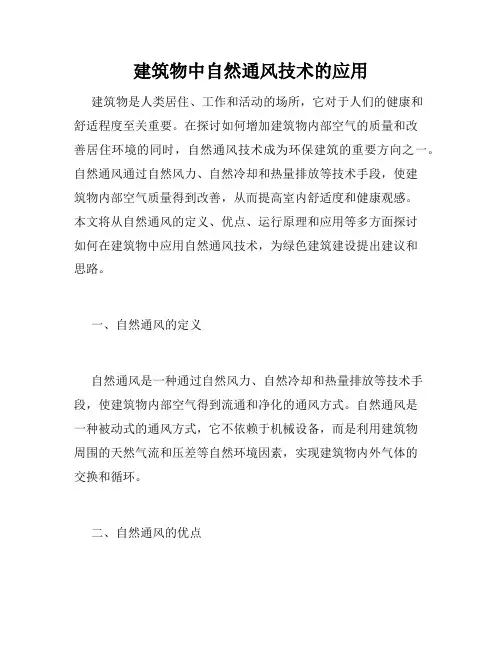 建筑物中自然通风技术的应用

建筑物是人类居住、工作和活动的场所，它对于人们的健康和舒适程度至关重要。在探讨如何增加建筑物内部空气的质量和改善居住环境的同时，自然通风技术成为环保建筑的重要方向之一。自然通风通过自然风力、自然冷却和热量排放等技术手段，使建筑物内部空气质量得到改善，从而提高室内舒适度和健康观感。本文将从自然通风的定义、优点、运行原理和应用等多方面探讨如何在建筑物中应用自然通风技术，为绿色建筑建设提出建议和思路。

一、自然通风的定义

自然通风是一种通过自然风力、自然冷却和热量排放等技术手段，使建筑物内部空气得到流通和净化的通风方式。自然通风是一种被动式的通风方式，它不依赖于机械设备，而是利用建筑物周围的天然气流和压差等自然环境因素，实现建筑物内外气体的交换和循环。

二、自然通风的优点